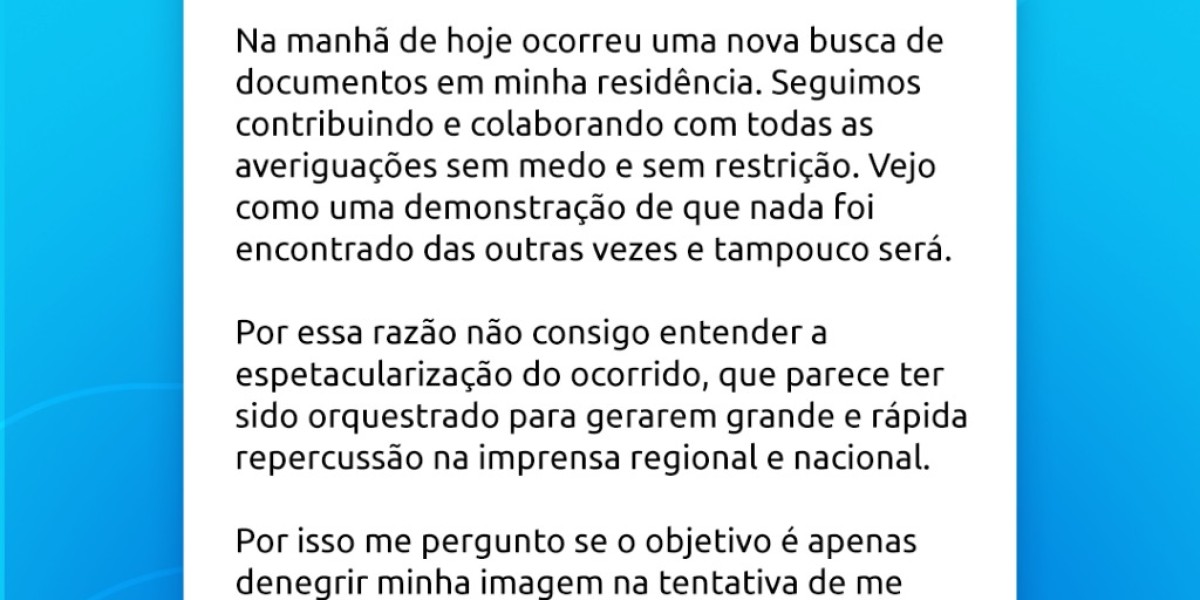 Na manhã de hoje ocorreu uma nova busca de documentos em minha residência. Seguimos contribuindo e colaborando com todas as averiguações sem medo e sem restrição. Vejo como uma demonstração de que nada foi encontrado das outras vezes e tampouco será.

Por essa razão não consigo entender a espetacularização do ocorrido, que parece ter sido orquestrado para gerarem grande e rápida repercussão na imprensa regional e nacional.

Por isso me pergunto se o objetivo é apenas denegrir minha imagem na tentativa de me